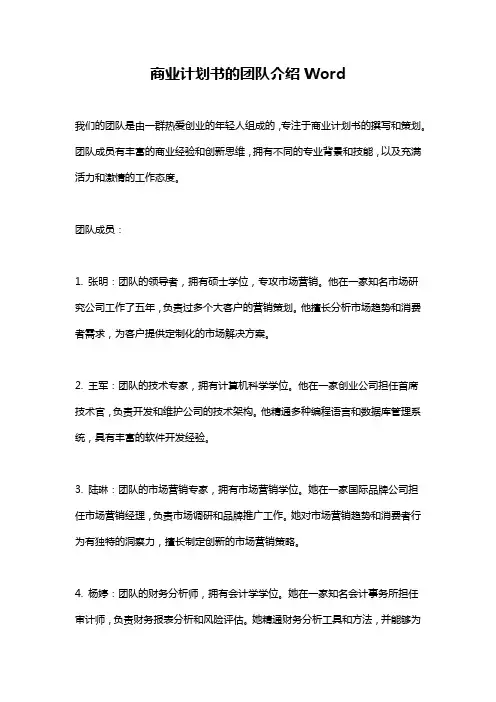 商业计划书的团队介绍 Word

我们的团队是由一群热爱创业的年轻人组成的，专注于商业计划书的撰写和策划。团队成员有丰富的商业经验和创新思维，拥有不同的专业背景和技能，以及充满活力和激情的工作态度。

团队成员：

1. 张明：团队的领导者，拥有硕士学位，专攻市场营销。他在一家知名市场研究公司工作了五年，负责过多个大客户的营销策划。他擅长分析市场趋势和消费者需求，为客户提供定制化的市场解决方案。

2. 王军：团队的技术专家，拥有计算机科学学位。他在一家创业公司担任首席技术官，负责开发和维护公司的技术架构。他精通多种编程语言和数据库管理系统，具有丰富的软件开发经验。

3. 陆琳：团队的市场营销专家，拥有市场营销学位。她在一家国际品牌公司担任市场营销经理，负责市场调研和品牌推广工作。她对市场营销趋势和消费者行为有独特的洞察力，擅长制定创新的市场营销策略。

4. 杨婷：团队的财务分析师，拥有会计学学位。她在一家知名会计事务所担任审计师，负责财务报表分析和风险评估。她精通财务分析工具和方法，并能够为